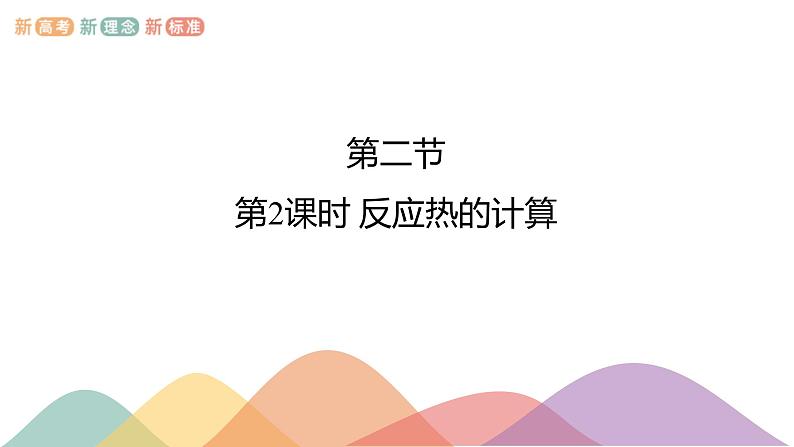 新高考 新理念 新标准

第二节

第2课时 反应热的计算